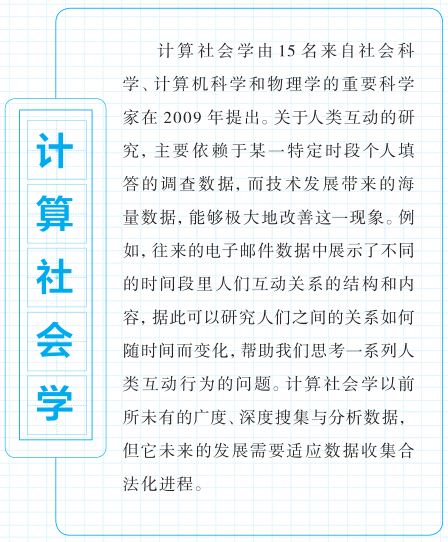 计算社会学

计算社会学由15名来自社会科学、计算机科学和物理学的重要科学家在2009年提出。关于人类互动的研究，主要依赖于某一特定时段个人填答的调查数据，而技术发展带来的海量数据，能够极大地改善这一现象。例如，往来的电子邮件数据中展示了不同的时间段里人们互动关系的结构和内容，据此可以研究人们之间的关系如何随时间而变化，帮助我们思考一系列人类互动行为的问题。计算社会学以前所未有的广度、深度搜集与分析数据，但它未来的发展需要适应数据收集合法化进程。